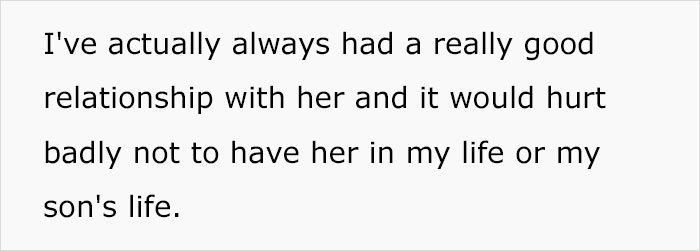 I've actually always had a really good relationship with her and it would hurt badly not to have her in my life or my son's life.